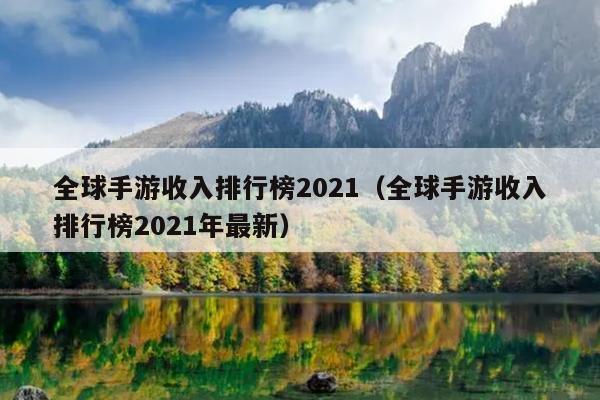 全球手游收入排行榜2021（全球手游收入排行榜2021年最新）